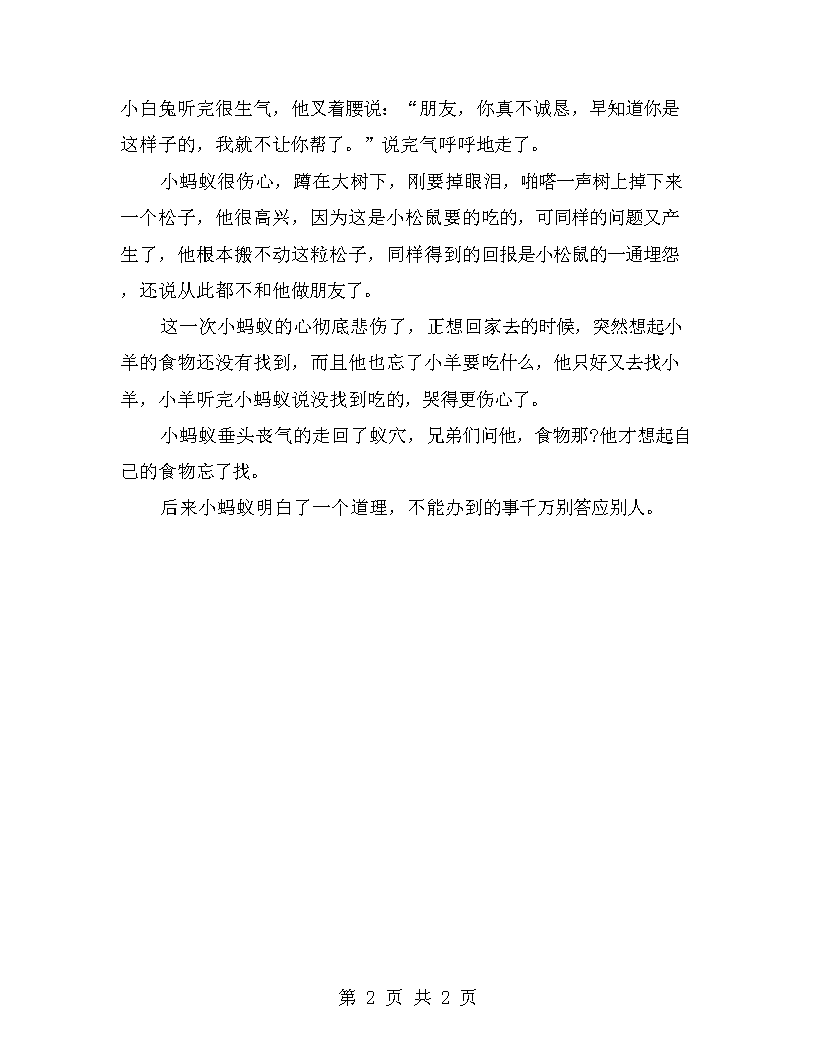 小白兔听完很生气，他叉着腰说：“朋友，你真不诚恳，早知道你是这样子的，我就不让你帮了。”说完气呼呼地走了。

小蚂蚁很伤心，蹲在大树下，刚要掉眼泪，啪嗒一声树上掉下来一个松子，他很高兴，因为这是小松鼠要的吃的，可同样的问题又产生了，他根本搬不动这粒松子，同样得到的回报是小松鼠的一通埋怨，还说从此都不和他做朋友了。

这一次小蚂蚁的心彻底悲伤了，正想回家去的时候，突然想起小羊的食物还没有找到，而且他也忘了小羊要吃什么，他只好又去找小羊，小羊听完小蚂蚁说没找到吃的，哭得更伤心了。

小蚂蚁垂头丧气的走回了蚁穴，兄弟们问他，食物那?他才想起自己的食物忘了找。

后来小蚂蚁明白了一个道理，不能办到的事千万别答应别人。

第 2 页 共 2 页